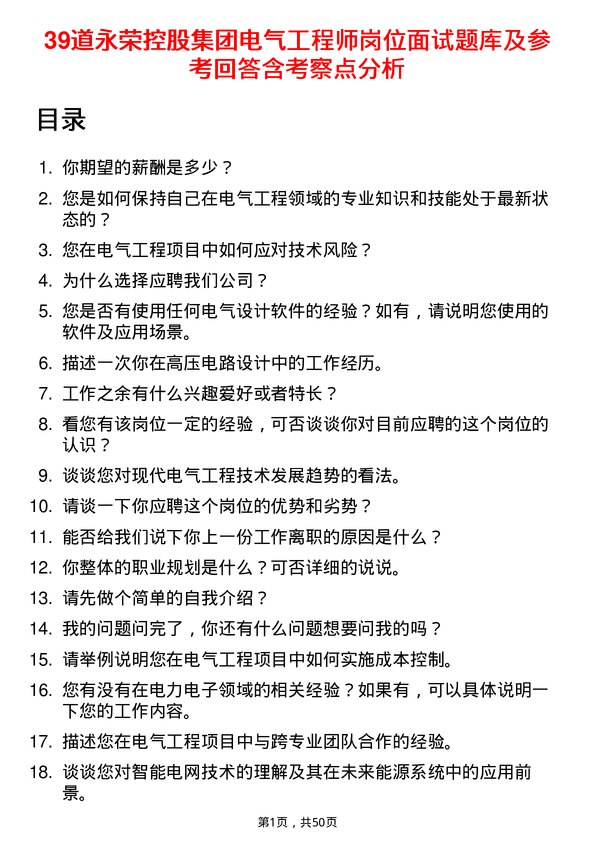 39道永荣控股集团电气工程师岗位面试题库及参考回答含考察点分析

目录

1. 你期望的薪酬是多少？
2. 您是如何保持自己在电气工程领域的专业知识和技能处于最新状态的？
3. 您在电气工程项目中如何应对技术风险？
4. 为什么选择应聘我们公司？
5. 您是否有使用任何电气设计软件的经验？如有，请说明您使用的软件及应用场景。
6. 描述一次你在高压电路设计中的工作经历。
7. 工作之余有什么兴趣爱好或者特长？
8. 看您有该岗位一定的经验，可否谈谈你对目前应聘的这个岗位的认识？
9. 谈谈您对现代电气工程技术发展趋势的看法。
10. 请谈一下你应聘这个岗位的优势和劣势？
11. 能否给我们说下你上一份工作离职的原因是什么？
12. 你整体的职业规划是什么？可否详细的说说。
13. 请先做个简单的自我介绍？
14. 我的问题问完了，你还有什么问题想要问我的吗？
15. 请举例说明您在电气工程项目中如何实施成本控制。
16. 您有没有在电力电子领域的相关经验？如果有，可以具体说明一下您的工作内容。
17. 描述您在电气工程项目中与跨专业团队合作的经验。
18. 谈谈您对智能电网技术的理解及其在未来能源系统中的应用前景。

第1页，共50页